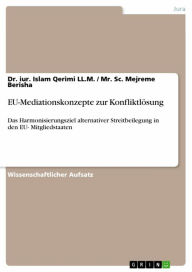 Jura

Dr. iur. Islam Qerimi LL.M. / Mr. Sc. Mejreme Berisha

EU-Mediationskonzepte zur Konfliktlösung

Das Harmonisierungsziel alternativer Streitbeilegung in den EU- Mitgliedstaaten

Wissenschaftlicher Aufsatz

GRIN